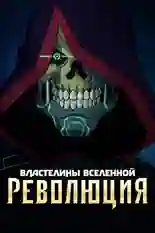 ВЛАСТЕЛИНЫ ВСЕЛЕННОЙ
РЕВОЛЮЦИЯ